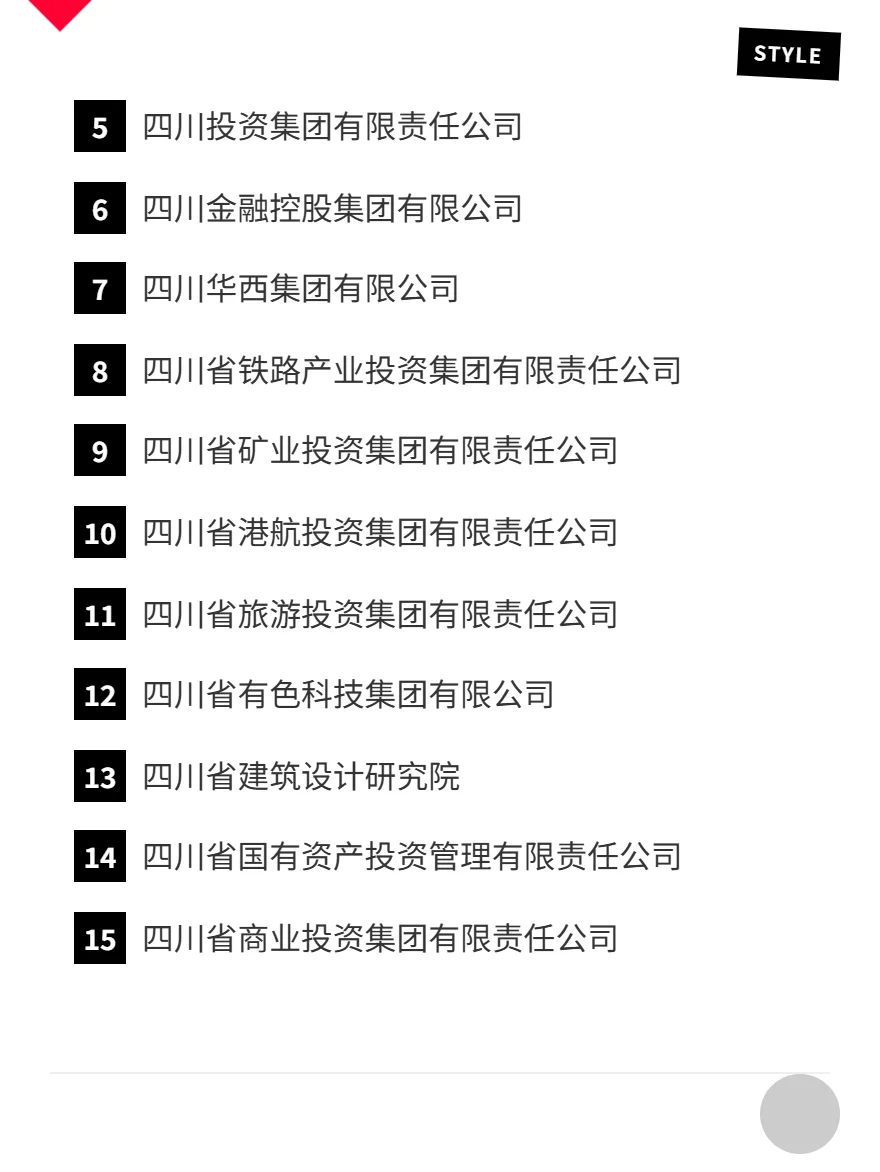 STYLE

5 四川投资集团有限责任公司

6 四川金融控股集团有限公司

7 四川华西集团有限公司

8 四川省铁路产业投资集团有限责任公司

9 四川省矿业投资集团有限责任公司

10 四川省港航投资集团有限责任公司

11 四川省旅游投资集团有限责任公司

12 四川省有色科技集团有限公司

13 四川省建筑设计研究院

14 四川省国有资产投资管理有限责任公司

15 四川省商业投资集团有限责任公司